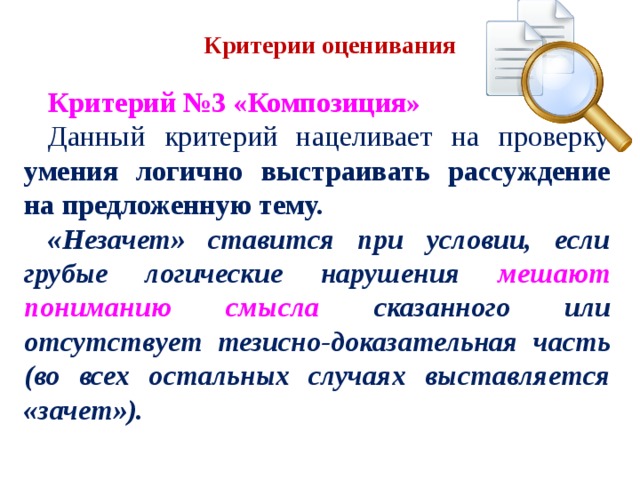 Критерии оценивания

Критерий №3 «Композиция»

Данный критерий нацеливает на проверку умения логично выстраивать рассуждение на предложенную тему.

«Незачет» ставится при условии, если грубые логические нарушения мешают пониманию смысла сказанного или отсутствует тезисно-доказательная часть (во всех остальных случаях выставляется «зачет»).